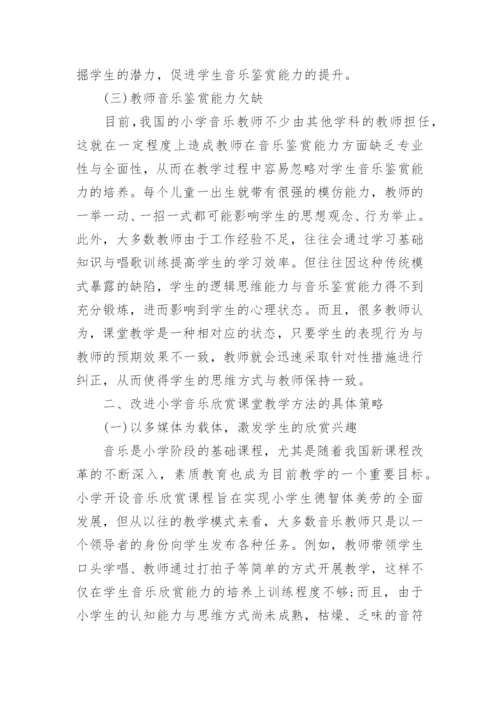 掘学生的潜力，促进学生音乐鉴赏能力的提升。

(三)教师音乐鉴赏能力欠缺

目前，我国的小学音乐教师不少由其他学科的教师担任，这就在一定程度上造成教师在音乐鉴赏能力方面缺乏专业性与全面性，从而在教学过程中容易忽略对学生音乐鉴赏能力的培养。每个儿童一出生就带有很强的模仿能力，教师的一举一动、一招一式都可能影响学生的思想观念、行为举止。此外，大多数教师由于工作经验不足，往往会通过学习基础知识与唱歌训练提高学生的学习效率。但往往因这种传统模式暴露的缺陷，学生的逻辑思维能力与音乐鉴赏能力得不到充分锻炼，进而影响到学生的心理状态。而且，很多教师认为，课堂教学是一种相对应的状态，只要学生的表现行为与教师的预期效果不一致，教师就会迅速采取针对性措施进行纠正，从而使得学生的思维方式与教师保持一致。

二、改进小学音乐欣赏课堂教学方法的具体策略

(一)以多媒体为载体，激发学生的欣赏兴趣

音乐是小学阶段的基础课程，尤其是随着我国新课程改革的不断深入，素质教育也成为目前教学的一个重要目标。小学开设音乐欣赏课程旨在实现小学生德智体美劳的全面发展，但从以往的教学模式来看，大多数音乐教师只是以一个领导者的身份向学生发布各种任务。例如，教师带领学生口头学唱、教师通过打拍子等简单的方式开展教学，这样不仅在学生音乐欣赏能力的培养上训练程度不够;而且，由于小学生的认知能力与思维方式尚未成熟，枯燥、乏味的音符